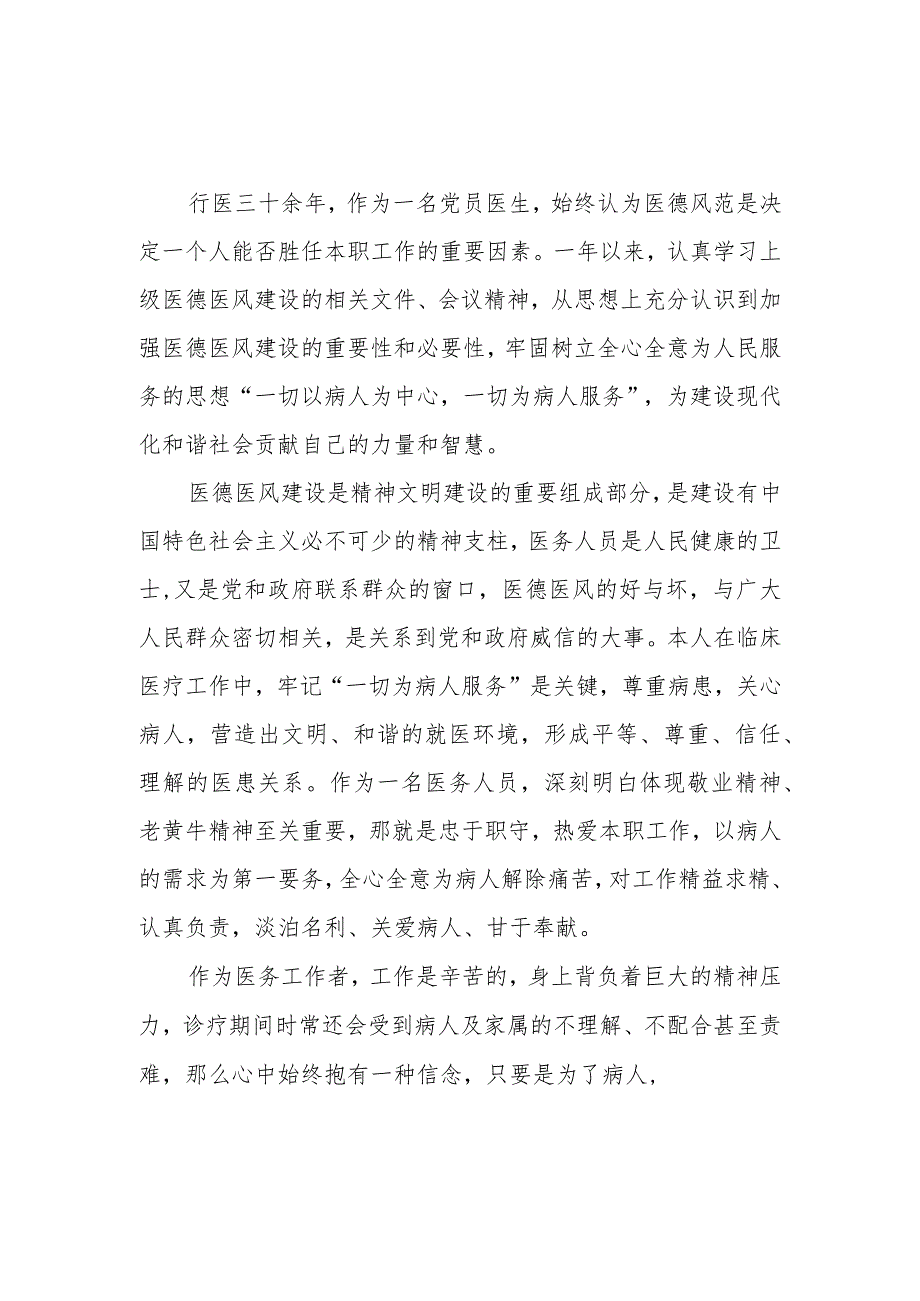 行医三十余年，作为一名党员医生，始终认为医德风范是决定一个人能否胜任本职工作的重要因素。一年以来，认真学习上级医德医风建设的相关文件、会议精神，从思想上充分认识到加强医德医风建设的重要性和必要性，牢固树立全心全意为人民服务的思想“一切以病人为中心，一切为病人服务”，为建设现代化和谐社会贡献自己的力量和智慧。

医德医风建设是精神文明建设的重要组成部分，是建设有中国特色社会主义必不可少的精神支柱，医务人员是人民健康的卫士，又是党和政府联系群众的窗口，医德医风的好与坏，与广大人民群众密切相关，是关系到党和政府威信的大事。本人在临床医疗工作中，牢记“一切为病人服务”是关键，尊重病患，关心病人，营造出文明、和谐的就医环境，形成平等、尊重、信任、理解的医患关系。作为一名医务人员，深刻明白体现敬业精神、老黄牛精神至关重要，那就是忠于职守，热爱本职工作，以病人的需求为第一要务，全心全意为病人解除痛苦，对工作精益求精、认真负责，淡泊名利、关爱病人、甘于奉献。

作为医务工作者，工作是辛苦的，身上背负着巨大的精神压力，诊疗期间时常还会受到病人及家属的不理解、不配合甚至责难，那么心中始终抱有一种信念，只要是为了病人，